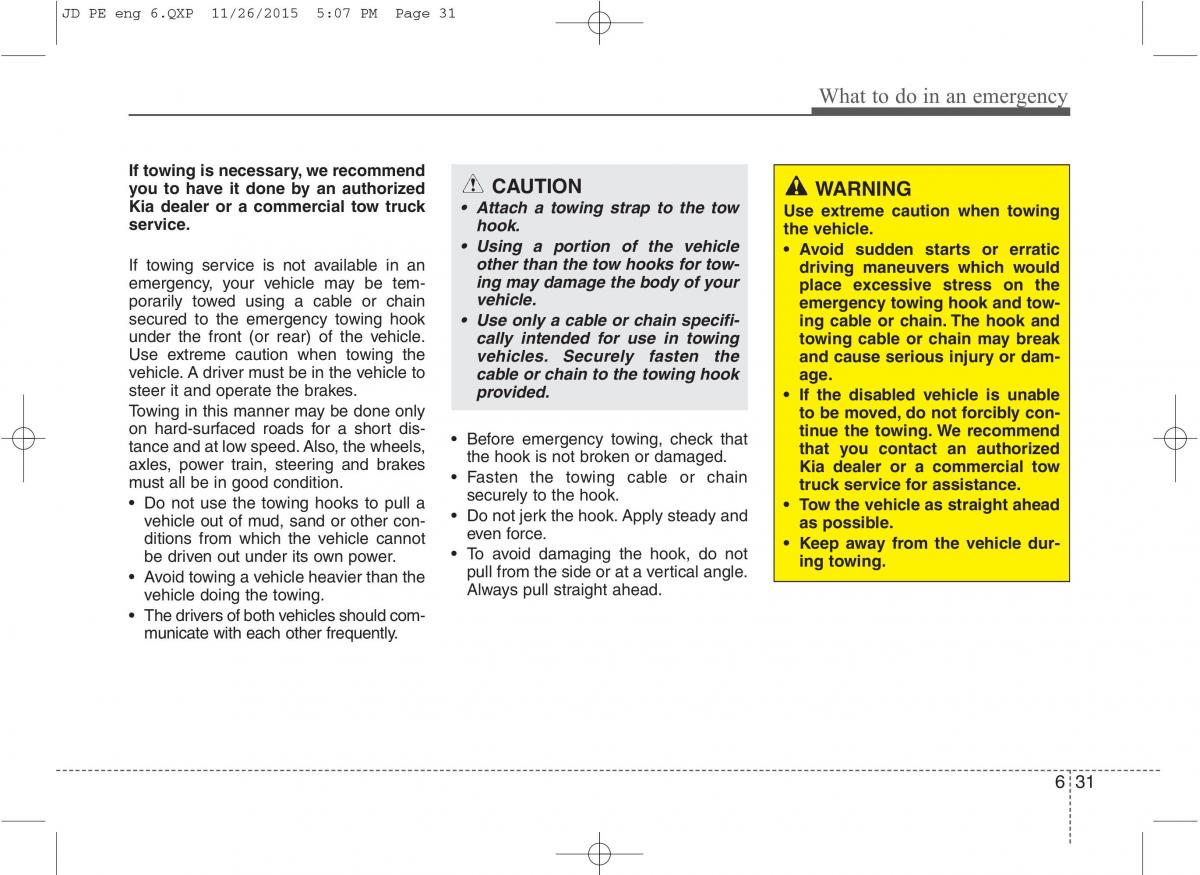 JD PE eng 6.QXP 11/26/2015 5:07 PM Page 31

What to do in an emergency

If towing is necessary, we recommend you to have it done by an authorized Kia dealer or a commercial tow truck service.

If towing service is not available in an emergency, your vehicle may be temporarily towed using a cable or chain secured to the emergency towing hook under the front (or rear) of the vehicle. Use extreme caution when towing the vehicle. A driver must be in the vehicle to steer it and operate the brakes.

Towing in this manner may be done only on hard-surfaced roads for a short distance and at low speed. Also, the wheels, axles, power train, steering and brakes must all be in good condition.

• Do not use the towing hooks to pull a vehicle out of mud, sand or other conditions from which the vehicle cannot be driven out under its own power.
• Avoid towing a vehicle heavier than the vehicle doing the towing.
• The drivers of both vehicles should communicate with each other frequently.

CAUTION
• Attach a towing strap to the tow hook.
• Using a portion of the vehicle other than the tow hooks for towing may damage the body of your vehicle.
• Use only a cable or chain specifically intended for use in towing vehicles. Securely fasten the cable or chain to the towing hook provided.

• Before emergency towing, check that the hook is not broken or damaged.
• Fasten the towing cable or chain securely to the hook.
• Do not jerk the hook. Apply steady and even force.
• To avoid damaging the hook, do not pull from the side or at a vertical angle. Always pull straight ahead.

WARNING
Use extreme caution when towing the vehicle.
• Avoid sudden starts or erratic driving maneuvers which would place excessive stress on the emergency towing hook and towing cable or chain. The hook and towing cable or chain may break and cause serious injury or damage.
• If the disabled vehicle is unable to be moved, do not forcibly continue the towing. We recommend that you contact an authorized Kia dealer or a commercial tow truck service for assistance.
• Tow the vehicle as straight ahead as possible.
• Keep away from the vehicle during towing.

6 31